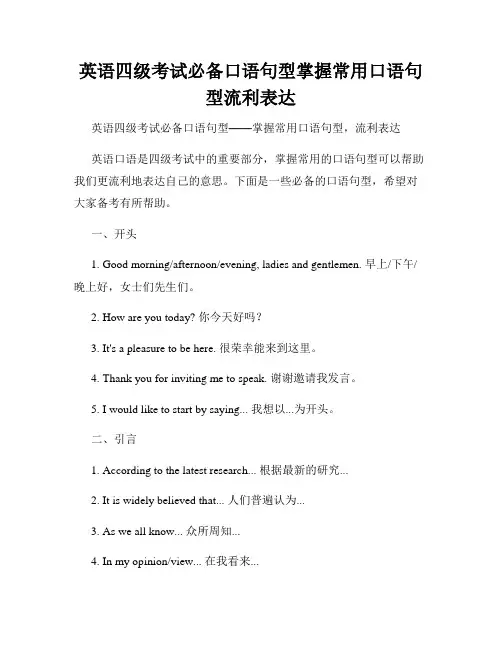 英语四级考试必备口语句型掌握常用口语句型流利表达

英语四级考试必备口语句型——掌握常用口语句型，流利表达

英语口语是四级考试中的重要部分，掌握常用的口语句型可以帮助我们更流利地表达自己的意思。下面是一些必备的口语句型，希望对大家备考有所帮助。

一、开头

1. Good morning/afternoon/evening, ladies and gentlemen. 早上/下午/晚上好，女士们先生们。

2. How are you today? 你今天好吗？

3. It's a pleasure to be here. 很荣幸能来到这里。

4. Thank you for inviting me to speak. 谢谢邀请我发言。

5. I would like to start by saying... 我想以...为开头。

二、引言

1. According to the latest research... 根据最新的研究...

2. It is widely believed that... 人们普遍认为...

3. As we all know... 众所周知...

4. In my opinion/view... 在我看来...